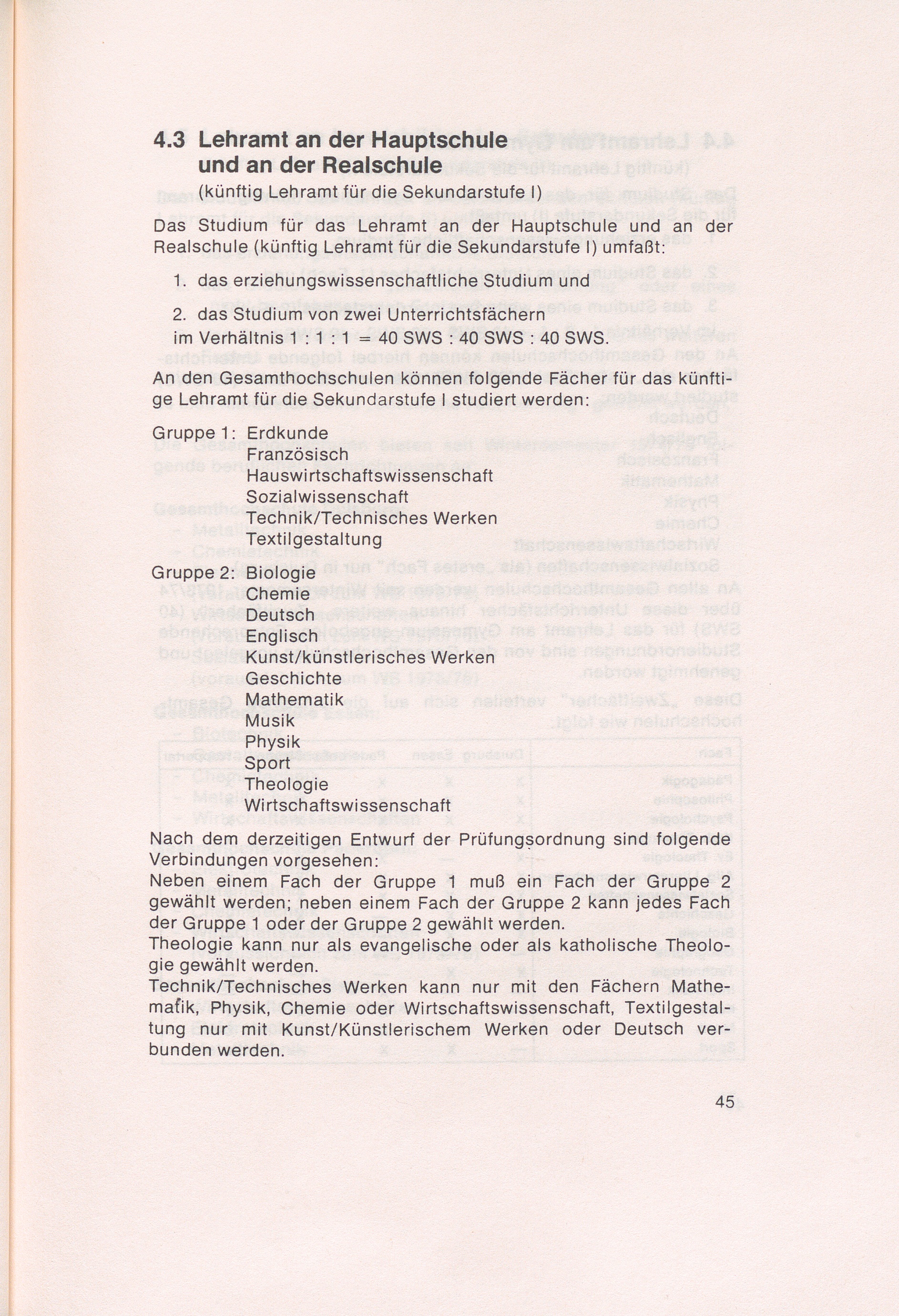 4.3 Lehramt an der Hauptschule und an der Realschule
(künftig Lehramt für die Sekundarstufe I)

Das Studium für das Lehramt an der Hauptschule und an der Realschule (künftig Lehramt für die Sekundarstufe I) umfaßt:

1. das erziehungswissenschaftliche Studium und

2. das Studium von zwei Unterrichtsfächern

im Verhältnis 1 : 1 : 1 = 40 SWS : 40 SWS : 40 SWS.

An den Gesamthochschulen können folgende Fächer für das künftige Lehramt für die Sekundarstufe I studiert werden:

Gruppe 1: Erdkunde
Französisch
Hauswirtschaftswissenschaft
Sozialwissenschaft
Technik/Technisches Werken
Textilgestaltung

Gruppe 2: Biologie
Chemie
Deutsch
Englisch
Kunst/künstlerisches Werken
Geschichte
Mathematik
Musik
Physik
Sport
Theologie
Wirtschaftswissenschaft

Nach dem derzeitigen Entwurf der Prüfungsordnung sind folgende Verbindungen vorgesehen:
Neben einem Fach der Gruppe 1 muß ein Fach der Gruppe 2 gewählt werden; neben einem Fach der Gruppe 2 kann jedes Fach der Gruppe 1 oder der Gruppe 2 gewählt werden.
Theologie kann nur als evangelische oder als katholische Theologie gewählt werden.
Technik/Technisches Werken kann nur mit den Fächern Mathematik, Physik, Chemie oder Wirtschaftswissenschaft, Textilgestaltung nur mit Kunst/Künstlerischem Werken oder Deutsch verbunden werden.

45